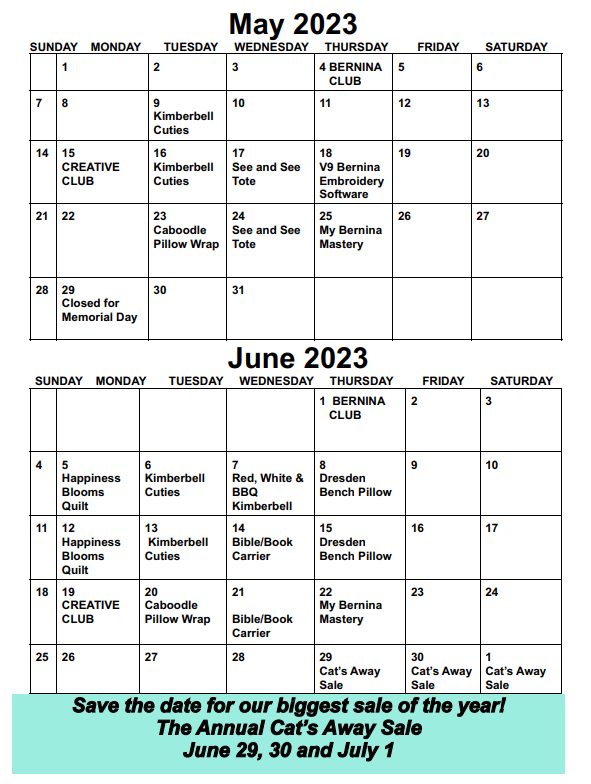 May 2023

| SUNDAY | MONDAY | TUESDAY | WEDNESDAY | THURSDAY | FRIDAY | SATURDAY |
|---|---|---|---|---|---|---|
| | 1 | 2 | 3 | 4 BERNINA CLUB | 5 | 6 |
| 7 | 8 | 9 Kimberbell Cuties | 10 | 11 | 12 | 13 |
| 14 | 15 CREATIVE CLUB | 16 Kimberbell Cuties | 17 See and See Tote | 18 V9 Bernina Embroidery Software | 19 | 20 |
| 21 | 22 | 23 Caboodle Pillow Wrap | 24 See and See Tote | 25 My Bernina Mastery | 26 | 27 |
| 28 | 29 Closed for Memorial Day | 30 | 31 | | | |

June 2023

| SUNDAY | MONDAY | TUESDAY | WEDNESDAY | THURSDAY | FRIDAY | SATURDAY |
|---|---|---|---|---|---|---|
| | | | | 1 BERNINA CLUB | 2 | 3 |
| 4 | 5 Happiness Blooms Quilt | 6 Kimberbell Cuties | 7 Red, White & BBQ Kimberbell | 8 Dresden Bench Pillow | 9 | 10 |
| 11 | 12 Happiness Blooms Quilt | 13 Kimberbell Cuties | 14 Bible/Book Carrier | 15 Dresden Bench Pillow | 16 | 17 |
| 18 | 19 CREATIVE CLUB | 20 Caboodle Pillow Wrap | 21 Bible/Book Carrier | 22 My Bernina Mastery | 23 | 24 |
| 25 | 26 | 27 | 28 | 29 Cat's Away Sale | 30 Cat's Away Sale | 1 Cat's Away Sale |

Save the date for our biggest sale of the year!
The Annual Cat's Away Sale
June 29, 30 and July 1